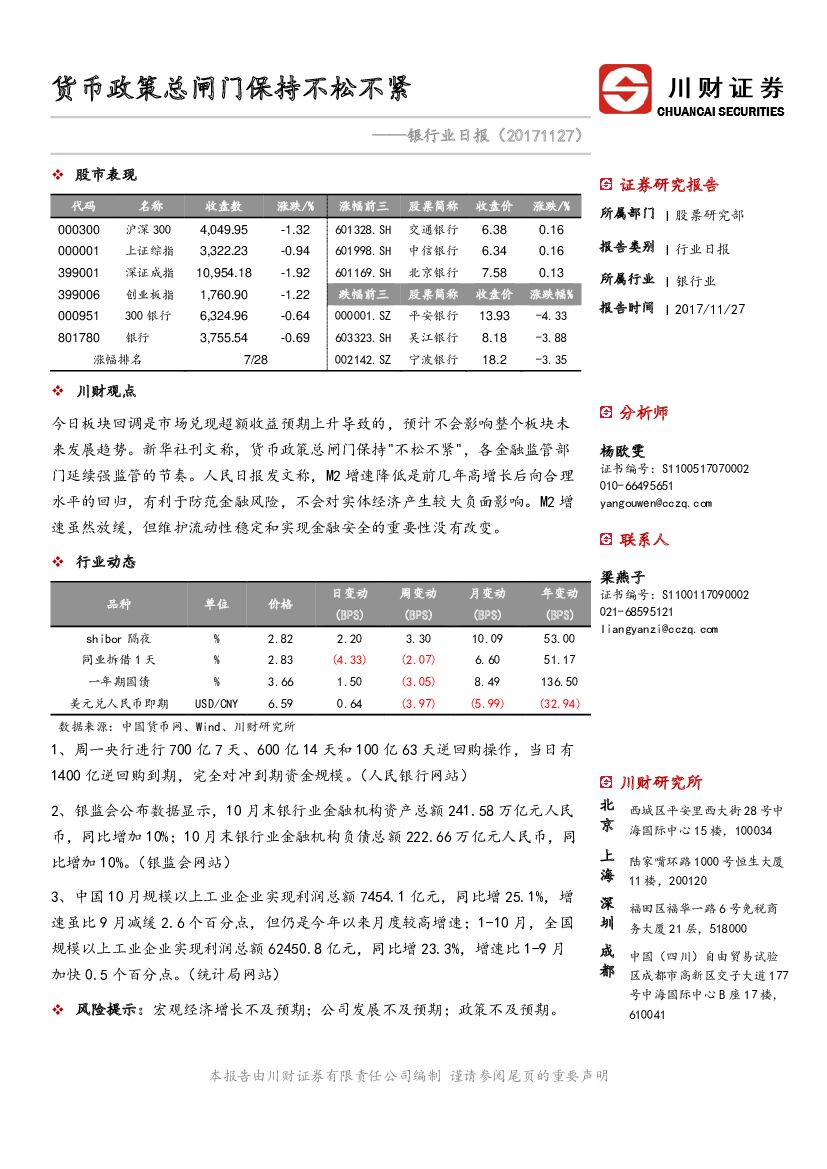 货币政策总闸门保持不松不紧

川财证券
CHUANCAI SECURITIES

——银行业日报（20171127）

❖ 股市表现

| 代码 | 名称 | 收盘数 | 涨跌/% | 涨幅前三 | 股票简称 | 收盘价 | 涨跌/% |
|---|---|---|---|---|---|---|---|
| 000300 | 沪深 300 | 4,049.95 | -1.32 | 601328.SH | 交通银行 | 6.38 | 0.16 |
| 000001 | 上证综指 | 3,322.23 | -0.94 | 601998.SH | 中信银行 | 6.34 | 0.16 |
| 399001 | 深证成指 | 10,954.18 | -1.92 | 601169.SH | 北京银行 | 7.58 | 0.13 |
| 399006 | 创业板指 | 1,760.90 | -1.22 | 跌幅前三 | 股票简称 | 收盘价 | 涨跌幅% |
| 000951 | 300 银行 | 6,324.96 | -0.64 | 000001.SZ | 平安银行 | 13.93 | -4.33 |
| 801780 | 银行 | 3,755.54 | -0.69 | 603323.SH | 吴江银行 | 8.18 | -3.88 |
| 涨幅排名 | | 7/28 | | 002142.SZ | 宁波银行 | 18.2 | -3.35 |

❖ 川财观点

今日板块回调是市场兑现超额收益预期上升导致的，预计不会影响整个板块未来发展趋势。新华社刊文称，货币政策总闸门保持"不松不紧"，各金融监管部门延续强监管的节奏。人民日报发文称，M2 增速降低是前几年高增长后向合理水平的回归，有利于防范金融风险，不会对实体经济产生较大负面影响。M2 增速虽然放缓，但维护流动性稳定和实现金融安全的重要性没有改变。

❖ 行业动态

| 品种 | 单位 | 价格 | 日变动 (BPS) | 周变动 (BPS) | 月变动 (BPS) | 年变动 (BPS) |
|---|---|---|---|---|---|---|
| shibor 隔夜 | % | 2.82 | 2.20 | 3.30 | 10.09 | 53.00 |
| 同业拆借 1 天 | % | 2.83 | (4.33) | (2.07) | 6.60 | 51.17 |
| 一年期国债 | % | 3.66 | 1.50 | (3.05) | 8.49 | 136.50 |
| 美元兑人民币即期 | USD/CNY | 6.59 | 0.64 | (3.97) | (5.99) | (32.94) |

数据来源：中国货币网、Wind、川财研究所

1、周一央行进行 700 亿 7 天、600 亿 14 天和 100 亿 63 天逆回购操作，当日有 1400 亿逆回购到期，完全对冲到期资金规模。（人民银行网站）

2、银监会公布数据显示，10 月末银行业金融机构资产总额 241.58 万亿元人民币，同比增加 10%；10 月末银行业金融机构负债总额 222.66 万亿元人民币，同比增加 10%。(银监会网站)

3、中国 10 月规模以上工业企业实现利润总额 7454.1 亿元，同比增 25.1%，增速虽比 9 月减缓 2.6 个百分点，但仍是今年以来月度较高增速；1-10 月，全国规模以上工业企业实现利润总额 62450.8 亿元，同比增 23.3%，增速比 1-9 月加快 0.5 个百分点。(统计局网站)

❖ 风险提示：宏观经济增长不及预期；公司发展不及预期；政策不及预期。

证券研究报告
所属部门 | 股票研究部
报告类别 | 行业日报
所属行业 | 银行业
报告时间 | 2017/11/27

分析师
杨欧雯
证书编号：S1100517070002
010-66495651
yangouwen@cczq.com

联系人
梁燕子
证书编号：S1100117090002
021-68595121
liangyanzi@cczq.com

川财研究所
北京 西城区平安里西大街 28 号中海国际中心 15 楼，100034
上海 陆家嘴环路 1000 号恒生大厦 11 楼，200120
深圳 福田区福华一路 6 号免税商务大厦 21 层，518000
成都 中国（四川）自由贸易试验区成都市高新区交子大道 177 号中海国际中心 B 座 17 楼，610041

本报告由川财证券有限责任公司编制 谨请参阅尾页的重要声明